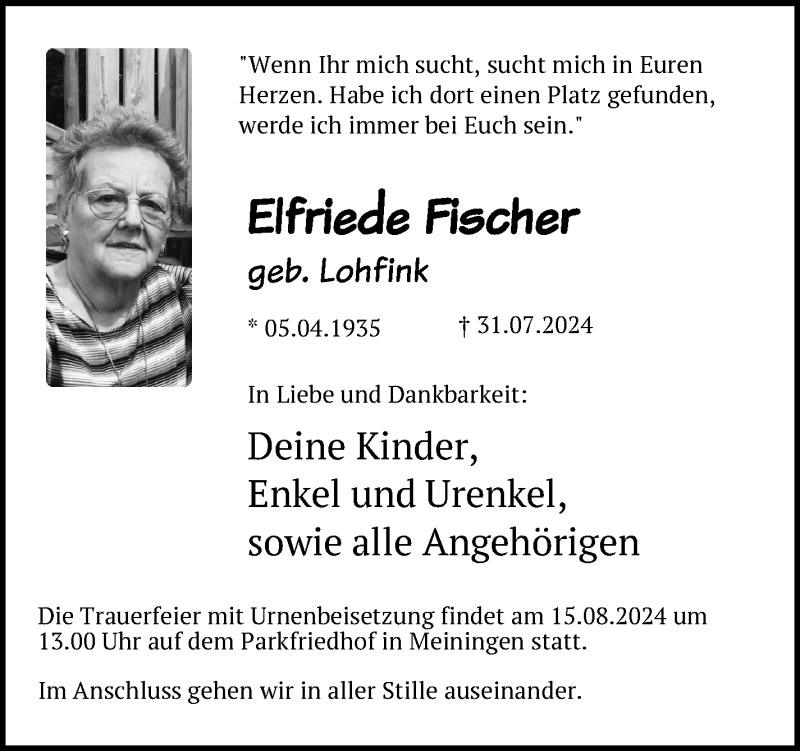 "Wenn Ihr mich sucht, sucht mich in Euren Herzen. Habe ich dort einen Platz gefunden, werde ich immer bei Euch sein."

Elfriede Fischer

geb. Lohfink

* 05.04.1935 † 31.07.2024

In Liebe und Dankbarkeit:

Deine Kinder,
Enkel und Urenkel,
sowie alle Angehörigen

Die Trauerfeier mit Urnenbeisetzung findet am 15.08.2024 um 13.00 Uhr auf dem Parkfriedhof in Meiningen statt.

Im Anschluss gehen wir in aller Stille auseinander.